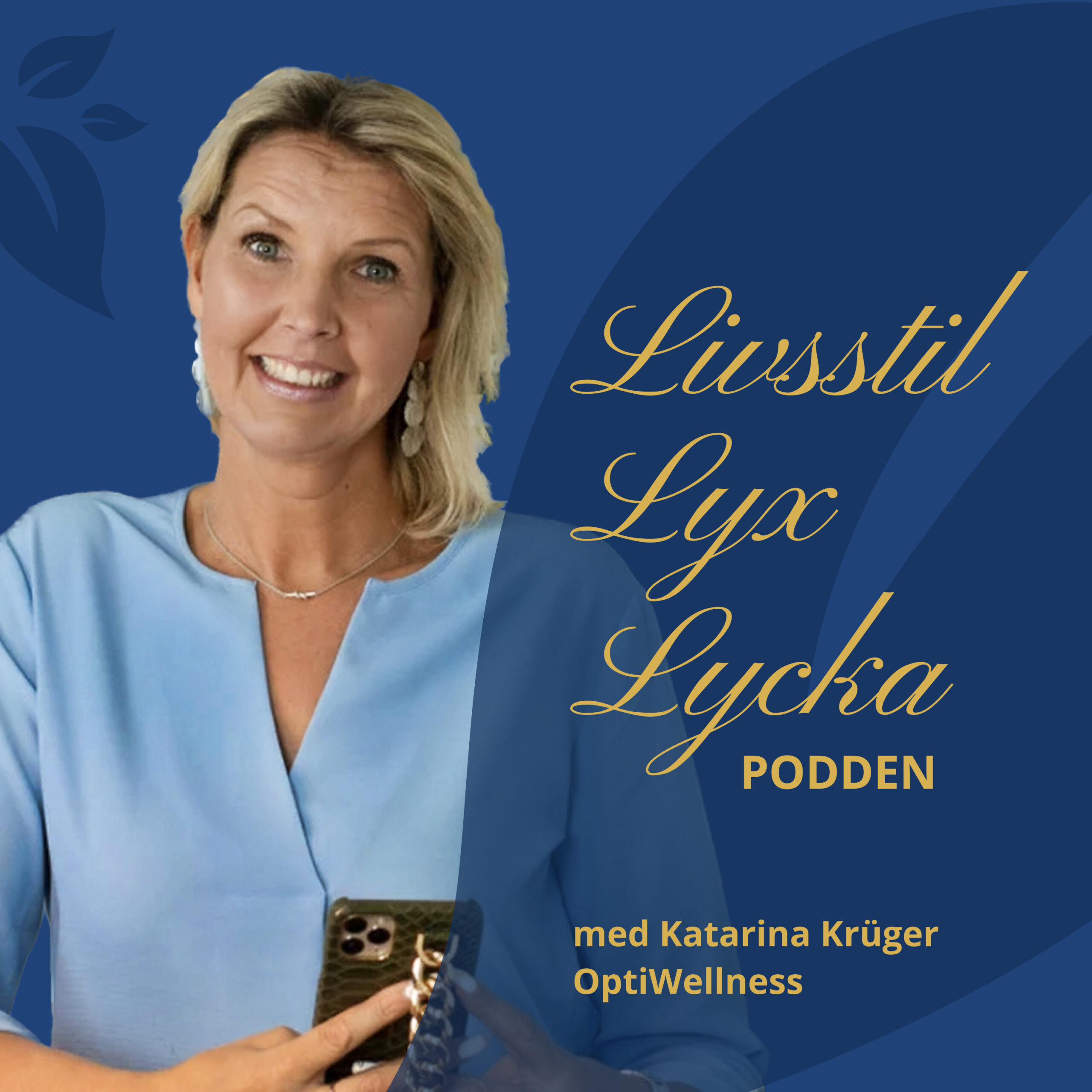 Livsstil
Lyx
Lycka
PODDEN

med Katarina Krüger
OptiWellness